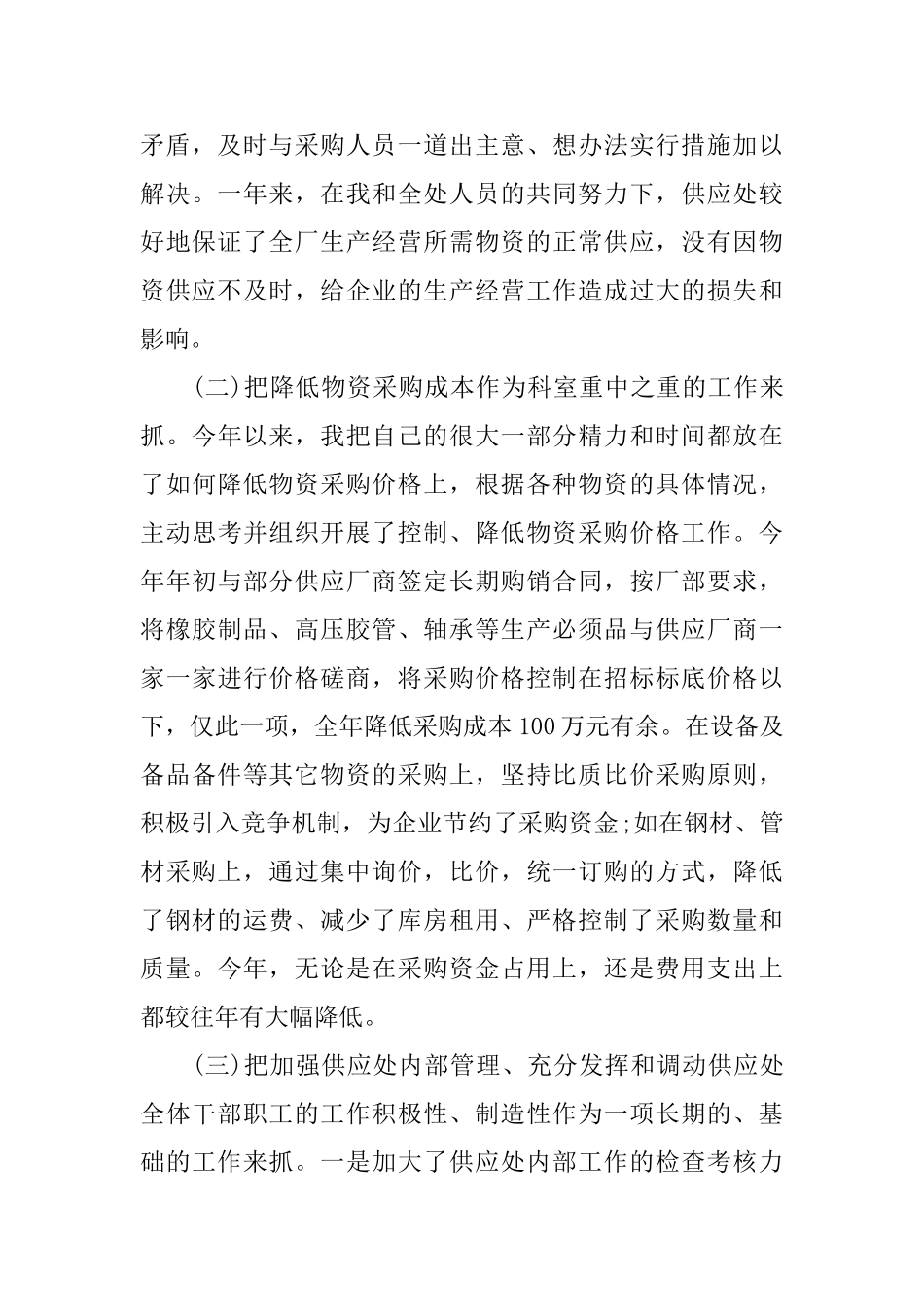 矛盾，及时与采购人员一道出主意、想办法实行措施加以解决。一年来，在我和全处人员的共同努力下，供应处较好地保证了全厂生产经营所需物资的正常供应，没有因物资供应不及时，给企业的生产经营工作造成过大的损失和影响。

(二)把降低物资采购成本作为科室重中之重的工作来抓。今年以来，我把自己的很大一部分精力和时间都放在了如何降低物资采购价格上，根据各种物资的具体情况，主动思考并组织开展了控制、降低物资采购价格工作。今年年初与部分供应厂商签定长期购销合同，按厂部要求，将橡胶制品、高压胶管、轴承等生产必须品与供应厂商一家一家进行价格磋商，将采购价格控制在招标标底价格以下，仅此一项，全年降低采购成本100万元有余。在设备及备品备件等其它物资的采购上，坚持比质比价采购原则，积极引入竞争机制，为企业节约了采购资金;如在钢材、管材采购上，通过集中询价，比价，统一订购的方式，降低了钢材的运费、减少了库房租用、严格控制了采购数量和质量。今年，无论是在采购资金占用上，还是费用支出上都较往年有大幅降低。

(三)把加强供应处内部管理、充分发挥和调动供应处全体干部职工的工作积极性、制造性作为一项长期的、基础的工作来抓。一是加大了供应处内部工作的检查考核力